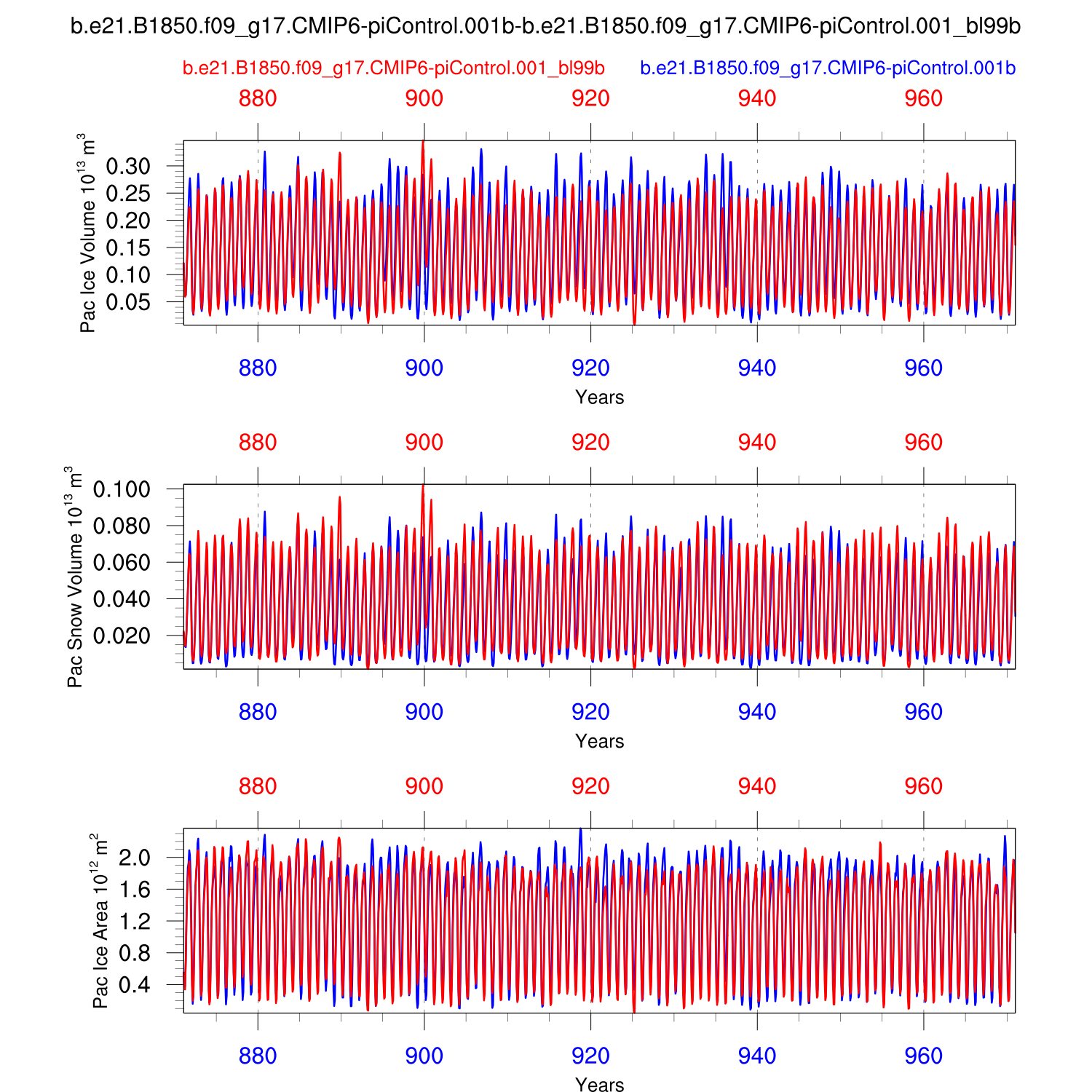 b.e21.B1850.f09_g17.CMIP6-piControl.001b-b.e21.B1850.f09_g17.CMIP6-piControl.001_bl99b

b.e21.B1850.f09_g17.CMIP6-piControl.001_bl99b

b.e21.B1850.f09_g17.CMIP6-piControl.001b

880 900 920 940 960

Pac Ice Volume $10^{13}$ $m^3$

0.30
0.25
0.20
0.15
0.10
0.05

880 900 920 940 960

Years

880 900 920 940 960

Pac Snow Volume $10^{13}$ $m^3$

0.100
0.080
0.060
0.040
0.020

880 900 920 940 960

Years

880 900 920 940 960

Pac Ice Area $10^{12}$ $m^2$

2.0
1.6
1.2
0.8
0.4

880 900 920 940 960

Years